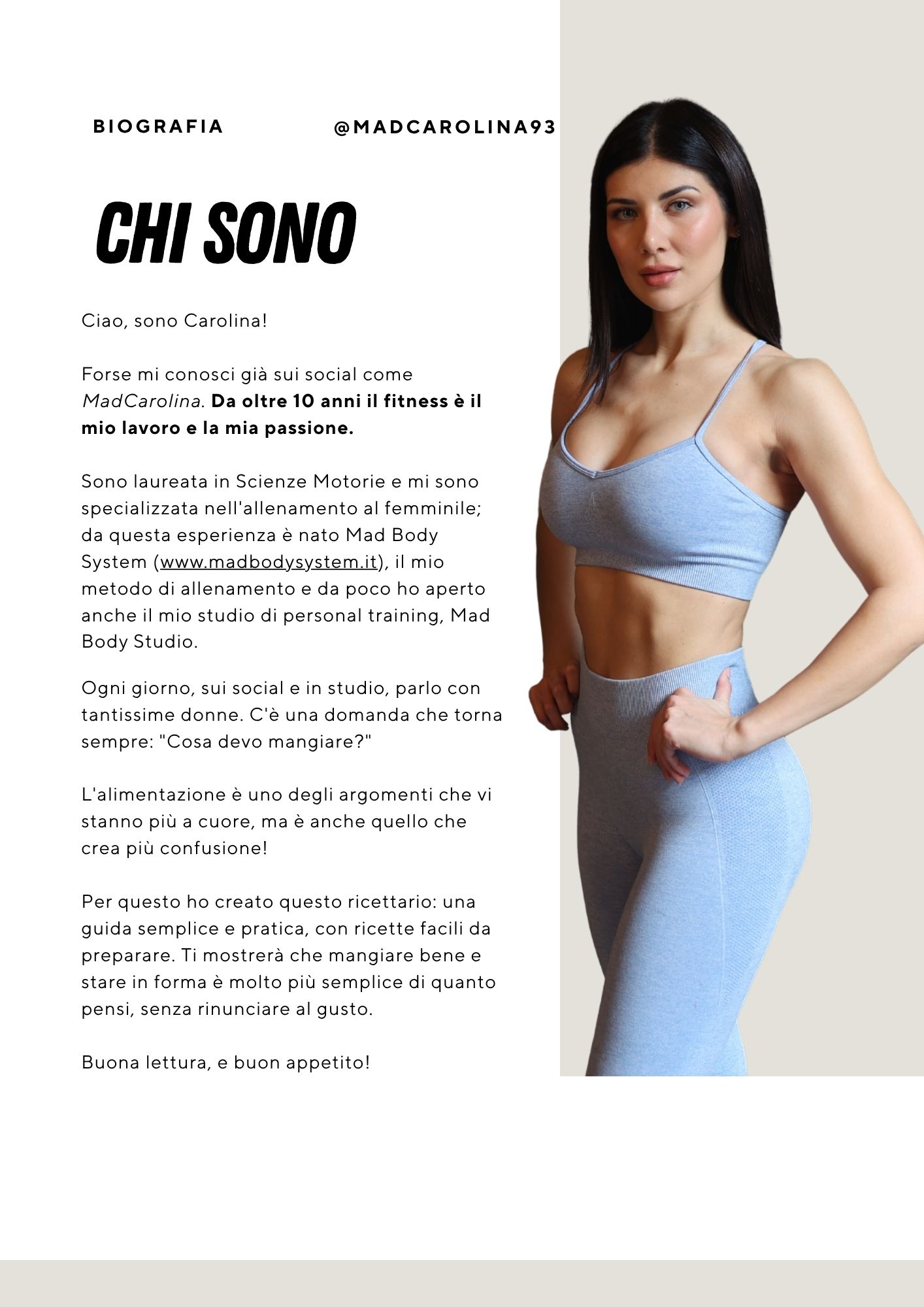 BIOGRAFIA @MADCAROLINA93

CHI SONO

Ciao, sono Carolina!

Forse mi conosci già sui social come MadCarolina. Da oltre 10 anni il fitness è il mio lavoro e la mia passione.

Sono laureata in Scienze Motorie e mi sono specializzata nell'allenamento al femminile; da questa esperienza è nato Mad Body System (www.madbodysystem.it), il mio metodo di allenamento e da poco ho aperto anche il mio studio di personal training, Mad Body Studio.

Ogni giorno, sui social e in studio, parlo con tantissime donne. C'è una domanda che torna sempre: "Cosa devo mangiare?"

L'alimentazione è uno degli argomenti che vi stanno più a cuore, ma è anche quello che crea più confusione!

Per questo ho creato questo ricettario: una guida semplice e pratica, con ricette facili da preparare. Ti mostrerà che mangiare bene e stare in forma è molto più semplice di quanto pensi, senza rinunciare al gusto.

Buona lettura, e buon appetito!